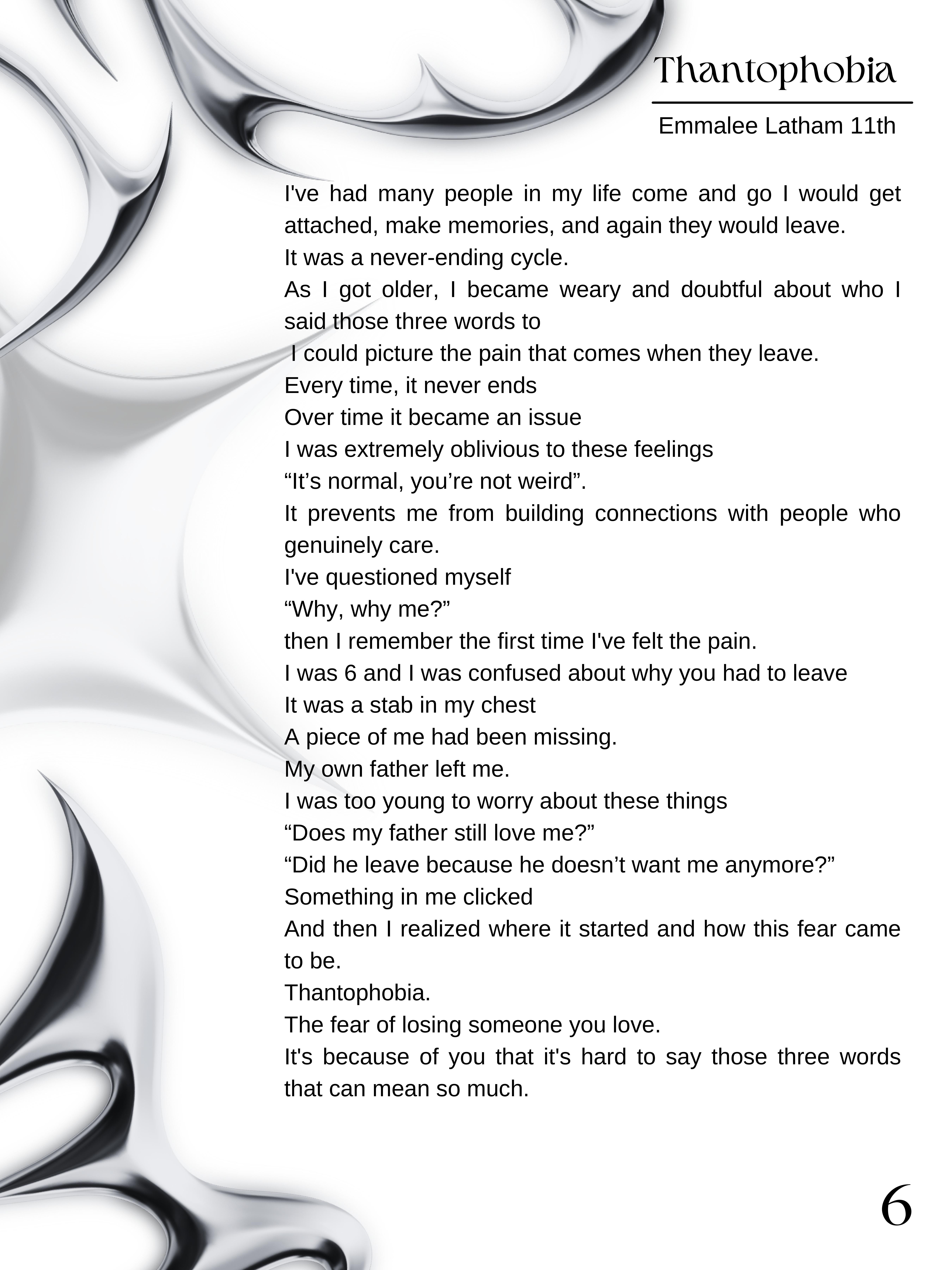 Thantophobia

Emmalee Latham 11th

I've had many people in my life come and go I would get attached, make memories, and again they would leave.
It was a never-ending cycle.
As I got older, I became weary and doubtful about who I said those three words to
I could picture the pain that comes when they leave.
Every time, it never ends
Over time it became an issue
I was extremely oblivious to these feelings
"It's normal, you're not weird".
It prevents me from building connections with people who genuinely care.
I've questioned myself
"Why, why me?"
then I remember the first time I've felt the pain.
I was 6 and I was confused about why you had to leave
It was a stab in my chest
A piece of me had been missing.
My own father left me.
I was too young to worry about these things
"Does my father still love me?"
"Did he leave because he doesn't want me anymore?"
Something in me clicked
And then I realized where it started and how this fear came to be.
Thantophobia.
The fear of losing someone you love.
It's because of you that it's hard to say those three words that can mean so much.

6